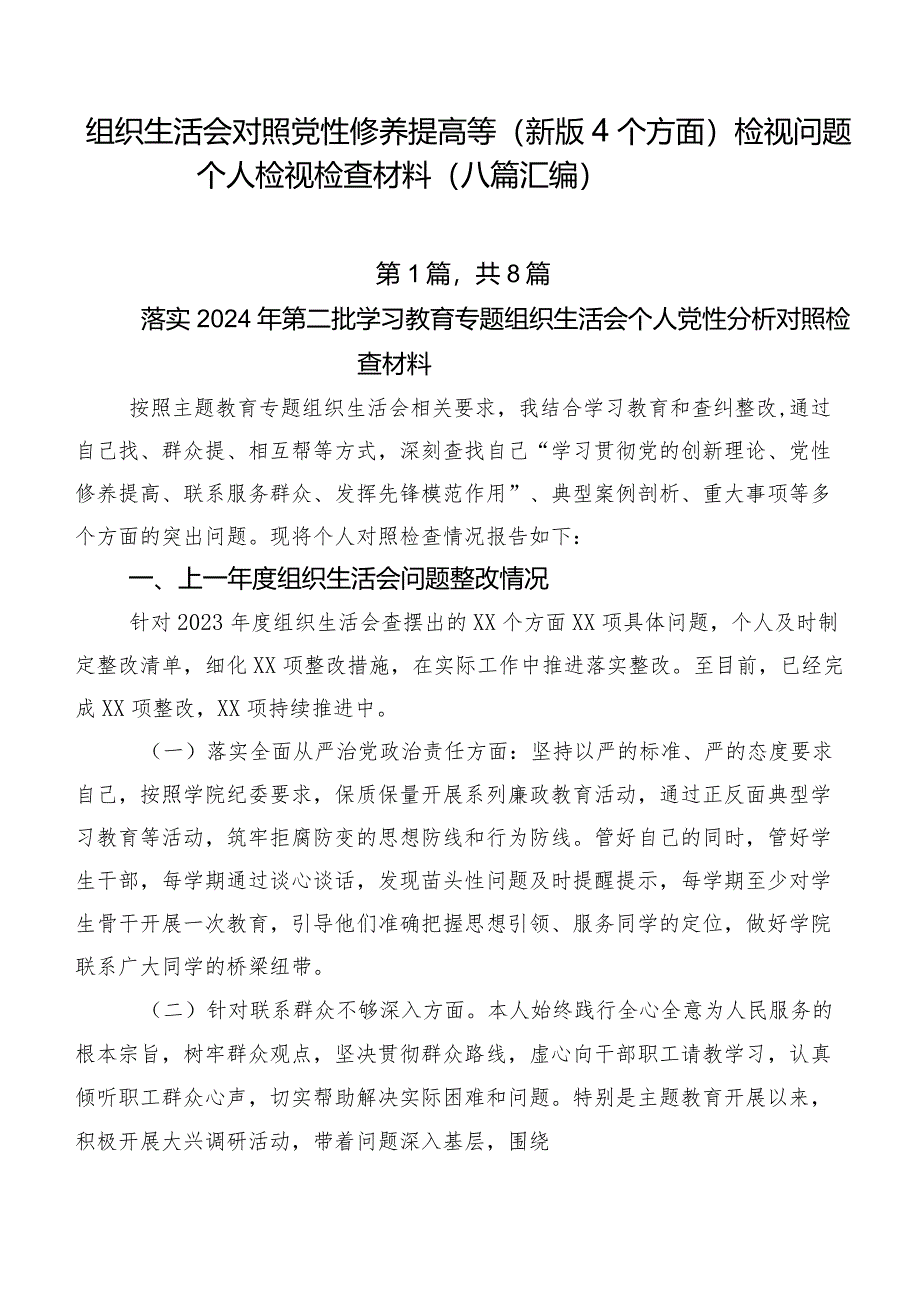 组织生活会对照党性修养提高等（新版4个方面）检视问题个人检视检查材料（八篇汇编）

第1篇，共8篇

落实2024年第二批学习教育专题组织生活会个人党性分析对照检查材料

按照主题教育专题组织生活会相关要求，我结合学习教育和查纠整改,通过自己找、群众提、相互帮等方式，深刻查找自己“学习贯彻党的创新理论、党性修养提高、联系服务群众、发挥先锋模范作用”、典型案例剖析、重大事项等多个方面的突出问题。现将个人对照检查情况报告如下：

一、上一年度组织生活会问题整改情况

针对2023年度组织生活会查摆出的XX个方面XX项具体问题，个人及时制定整改清单，细化XX项整改措施，在实际工作中推进落实整改。至目前，已经完成XX项整改，XX项持续推进中。

（一）落实全面从严治党政治责任方面：坚持以严的标准、严的态度要求自己，按照学院纪委要求，保质保量开展系列廉政教育活动，通过正反面典型学习教育等活动，筑牢拒腐防变的思想防线和行为防线。管好自己的同时，管好学生干部，每学期通过谈心谈话，发现苗头性问题及时提醒提示，每学期至少对学生骨干开展一次教育，引导他们准确把握思想引领、服务同学的定位，做好学院联系广大同学的桥梁纽带。

（二）针对联系群众不够深入方面。本人始终践行全心全意为人民服务的根本宗旨，树牢群众观点，坚决贯彻群众路线，虚心向干部职工请教学习，认真倾听职工群众心声，切实帮助解决实际困难和问题。特别是主题教育开展以来，积极开展大兴调研活动，带着问题深入基层，围绕